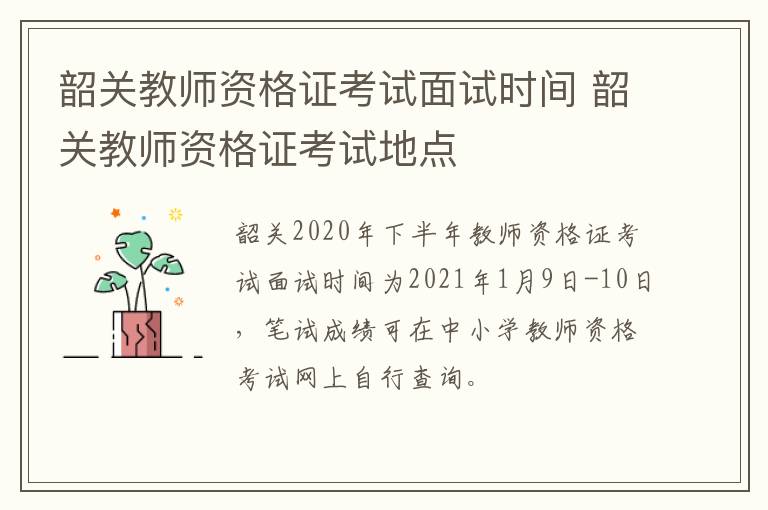 韶关教师资格证考试面试时间 韶关教师资格证考试地点

韶关2020年下半年教师资格证考试面试时间为2021年1月9日-10日，笔试成绩可在中小学教师资格考试网上自行查询。